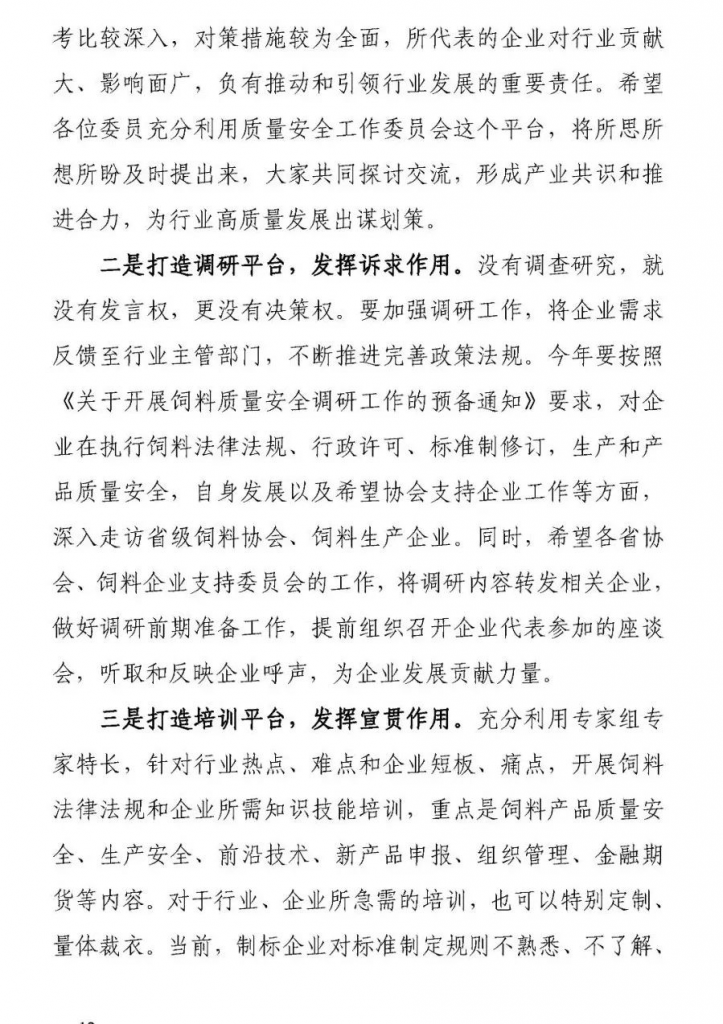 考比较深入，对策措施较为全面，所代表的企业对行业贡献大、影响面广，负有推动和引领行业发展的重要责任。希望各位委员充分利用质量安全工作委员会这个平台，将所思所想所盼及时提出来，大家共同探讨交流，形成产业共识和推进合力，为行业高质量发展出谋划策。

二是打造调研平台，发挥诉求作用。没有调查研究，就没有发言权，更没有决策权。要加强调研工作，将企业需求反馈至行业主管部门，不断推进完善政策法规。今年要按照《关于开展饲料质量安全调研工作的预备通知》要求，对企业在执行饲料法律法规、行政许可、标准制修订，生产和产品质量安全，自身发展以及希望协会支持企业工作等方面，深入走访省级饲料协会、饲料生产企业。同时，希望各省协会、饲料企业支持委员会的工作，将调研内容转发相关企业，做好调研前期准备工作，提前组织召开企业代表参加的座谈会，听取和反映企业呼声，为企业发展贡献力量。

三是打造培训平台，发挥宣贯作用。充分利用专家组专家特长，针对行业热点、难点和企业短板、痛点，开展饲料法律法规和企业所需知识技能培训，重点是饲料产品质量安全、生产安全、前沿技术、新产品申报、组织管理、金融期货等内容。对于行业、企业所急需的培训，也可以特别定制、量体裁衣。当前，制标企业对标准制定规则不熟悉、不了解、